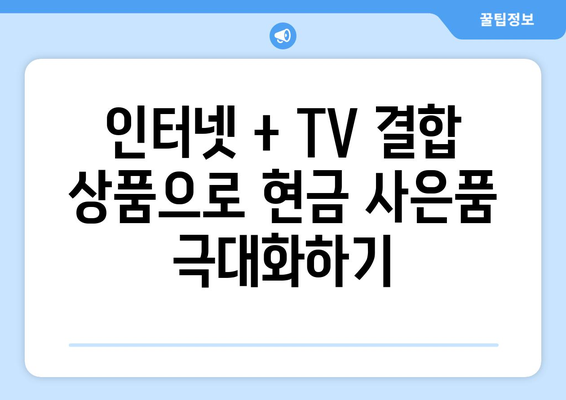 꿀팁정보

인터넷 + TV 결합 상품으로 현금 사은품 극대화하기